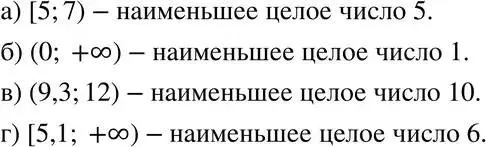 а) $[5; 7)$ – наименьшее целое число 5.

б) $(0; +\infty)$ – наименьшее целое число 1.

в) $(9,3; 12)$ – наименьшее целое число 10.

г) $[5,1; +\infty)$ – наименьшее целое число 6.